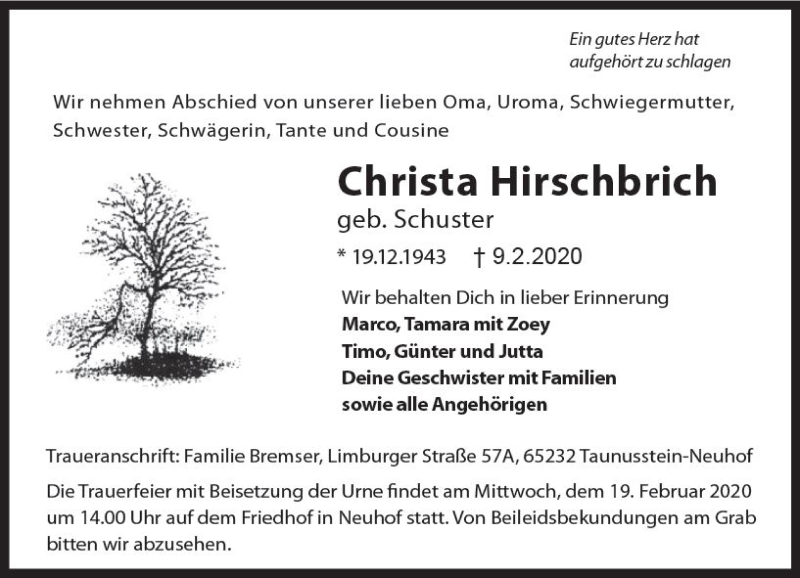 Ein gutes Herz hat aufgehört zu schlagen

Wir nehmen Abschied von unserer lieben Oma, Uroma, Schwiegermutter, Schwester, Schwägerin, Tante und Cousine

Christa Hirschbrich

geb. Schuster

* 19.12.1943 † 9.2.2020

Wir behalten Dich in lieber Erinnerung
Marco, Tamara mit Zoey
Timo, Günter und Jutta
Deine Geschwister mit Familien
sowie alle Angehörigen

Traueranschrift: Familie Bremser, Limburger Straße 57A, 65232 Taunusstein-Neuhof

Die Trauerfeier mit Beisetzung der Urne findet am Mittwoch, dem 19. Februar 2020 um 14.00 Uhr auf dem Friedhof in Neuhof statt. Von Beileidsbekundungen am Grab bitten wir abzusehen.